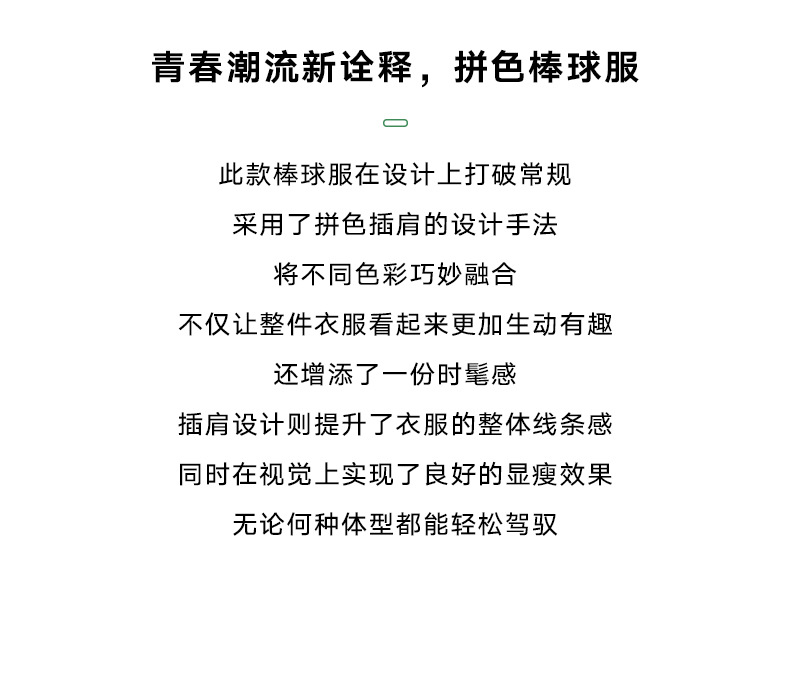 青春潮流新诠释，拼色棒球服

此款棒球服在设计上打破常规
采用了拼色插肩的设计手法
将不同色彩巧妙融合
不仅让整件衣服看起来更加生动有趣
还增添了一份时髦感
插肩设计则提升了衣服的整体线条感
同时在视觉上实现了良好的显瘦效果
无论何种体型都能轻松驾驭